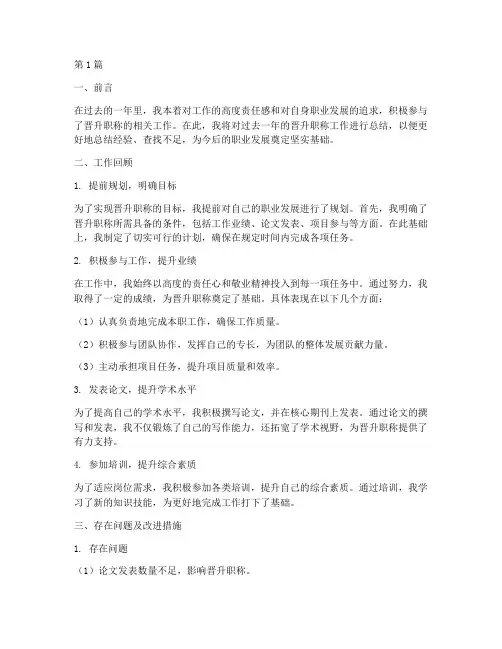 第1篇

一、前言

在过去的一年里，我本着对工作的高度责任感和对自身职业发展的追求，积极参与了晋升职称的相关工作。在此，我将对过去一年的晋升职称工作进行总结，以便更好地总结经验、查找不足，为今后的职业发展奠定坚实基础。

二、工作回顾

1. 提前规划，明确目标

为了实现晋升职称的目标，我提前对自己的职业发展进行了规划。首先，我明确了晋升职称所需具备的条件，包括工作业绩、论文发表、项目参与等方面。在此基础上，我制定了切实可行的计划，确保在规定时间内完成各项任务。

2. 积极参与工作，提升业绩

在工作中，我始终以高度的责任心和敬业精神投入到每一项任务中。通过努力，我取得了一定的成绩，为晋升职称奠定了基础。具体表现在以下几个方面：

（1）认真负责地完成本职工作，确保工作质量。

（2）积极参与团队协作，发挥自己的专长，为团队的整体发展贡献力量。

（3）主动承担项目任务，提升项目质量和效率。

3. 发表论文，提升学术水平

为了提高自己的学术水平，我积极撰写论文，并在核心期刊上发表。通过论文的撰写和发表，我不仅锻炼了自己的写作能力，还拓宽了学术视野，为晋升职称提供了有力支持。

4. 参加培训，提升综合素质

为了适应岗位需求，我积极参加各类培训，提升自己的综合素质。通过培训，我学习了新的知识技能，为更好地完成工作打下了基础。

三、存在问题及改进措施

1. 存在问题

（1）论文发表数量不足，影响晋升职称。